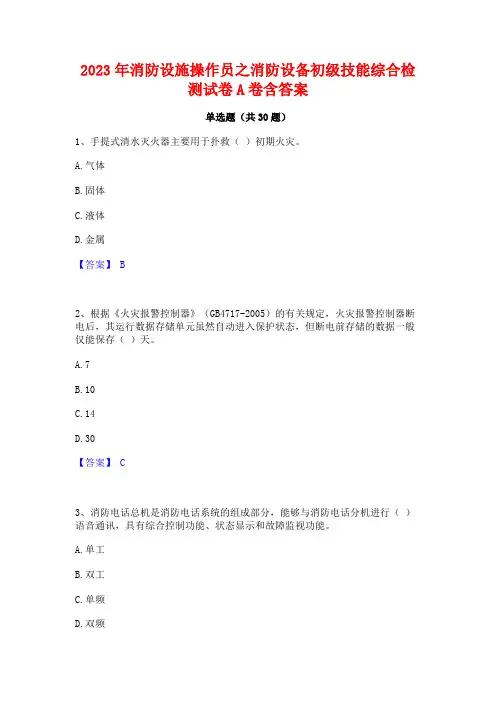 2023 年消防设施操作员之消防设备初级技能综合检测试卷 A 卷含答案

单选题（共 30 题）

1、手提式清水灭火器主要用于扑救（ ）初期火灾。

A. 气体

B. 固体

C. 液体

D. 金属

【答案】 B

2、根据《火灾报警控制器》（GB4717-2005）的有关规定，火灾报警控制器断电后，其运行数据存储单元虽然自动进入保护状态，但断电前存储的数据一般仅能保存（ ）天。

A. 7

B. 10

C. 14

D. 30

【答案】 C

3、消防电话总机是消防电话系统的组成部分，能够与消防电话分机进行（ ）语音通讯，具有综合控制功能、状态显示和故障监视功能。

A. 单工

B. 双工

C. 单频

D. 双频